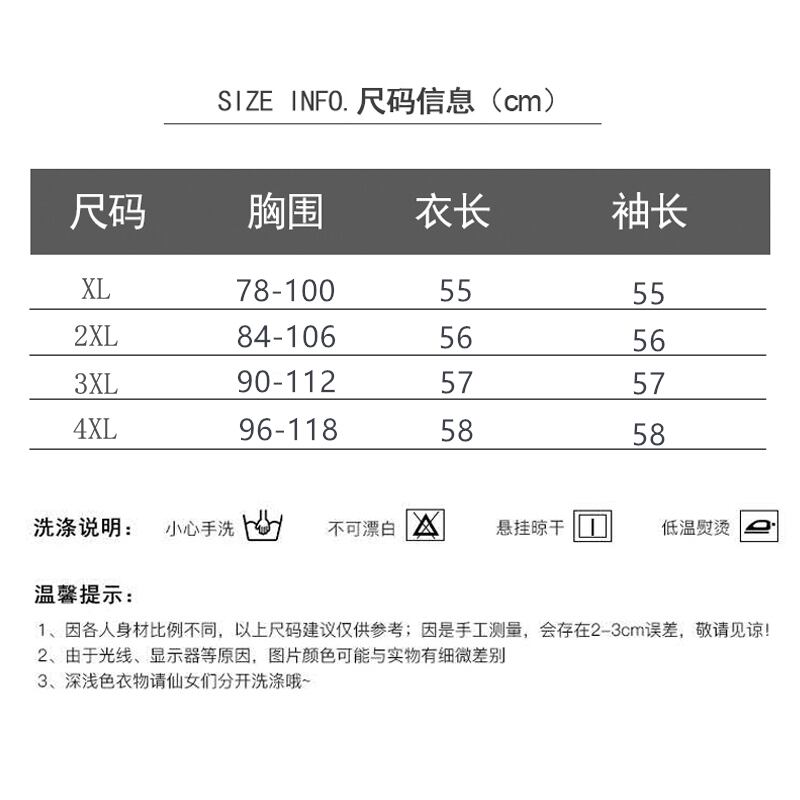 SIZE INFO.尺码信息（cm）

| 尺码 | 胸围 | 衣长 | 袖长 |
|---|---|---|---|
| XL | 78-100 | 55 | 55 |
| 2XL | 84-106 | 56 | 56 |
| 3XL | 90-112 | 57 | 57 |
| 4XL | 96-118 | 58 | 58 |

洗涤说明： 小心手洗 不可漂白 悬挂晾干 低温熨烫

温馨提示：

1、因各人身材比例不同，以上尺码建议仅供参考；因是手工测量，会存在2-3cm误差，敬请见谅!

2、由于光线、显示器等原因，图片颜色可能与实物有细微差别

3、深浅色衣物请仙女们分开洗涤哦~